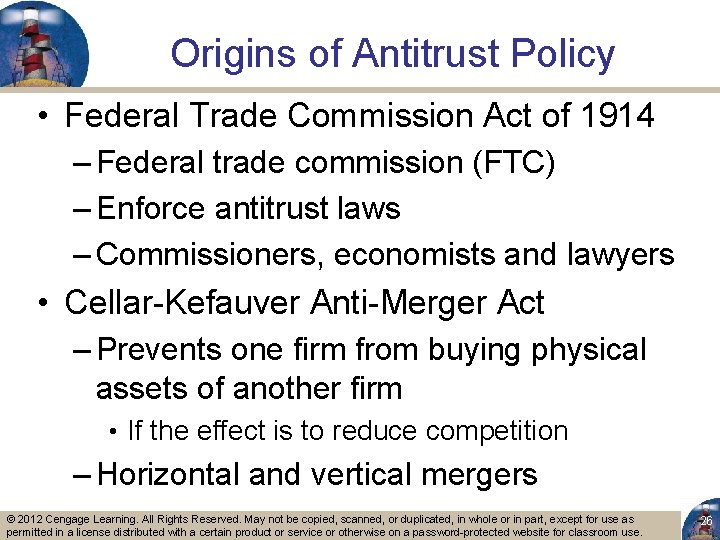 Origins of Antitrust Policy

• Federal Trade Commission Act of 1914
- Federal trade commission (FTC)
- Enforce antitrust laws
- Commissioners, economists and lawyers
• Cellar-Kefauver Anti-Merger Act
- Prevents one firm from buying physical assets of another firm
• If the effect is to reduce competition
- Horizontal and vertical mergers

© 2012 Cengage Learning. All Rights Reserved. May not be copied, scanned, or duplicated, in whole or in part, except for use as permitted in a license distributed with a certain product or service or otherwise on a password-protected website for classroom use.

26